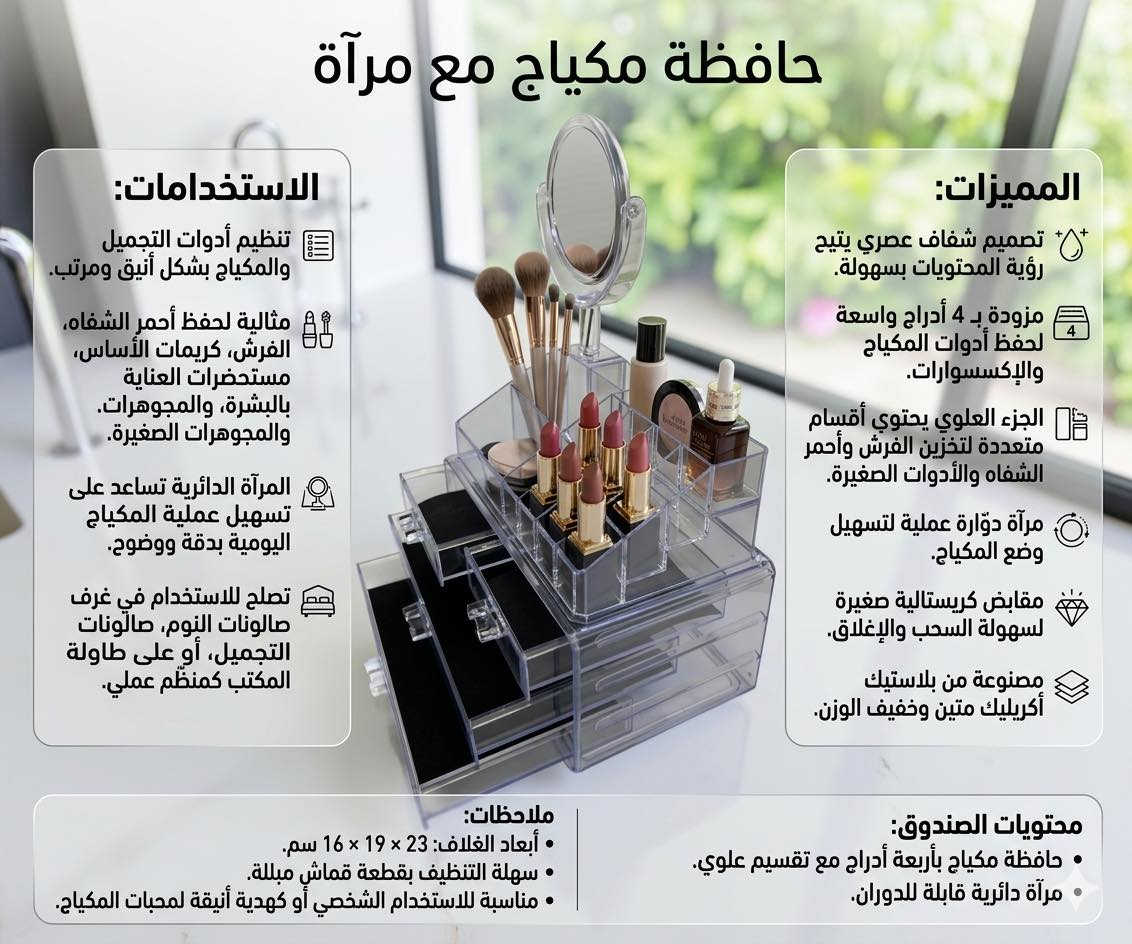 حافظة مكياج مع مرآة

المميزات:

تصميم شفاف عصري يتيح رؤية المحتويات بسهولة.

4

مزودة بـ 4 أدراج واسعة لحفظ أدوات المكياج والإكسسوارات.

الجزء العلوي يحتوي أقسام متعددة لتخزين الفرش وأحمر الشفاه والأدوات الصغيرة.

مرآة دوّارة عملية لتسهيل وضع المكياج.

مقابض كريستالية صغيرة لسهولة السحب والإغلاق.

مصنوعة من بلاستيك أكريليك متين وخفيف الوزن.

الاستخدامات:

تنظيم أدوات التجميل والمكياج بشكل أنيق ومرتب.

مثالية لحفظ أحمر الشفاه، الفرش، كريمات الأساس، مستحضرات العناية بالبشرة، والمجوهرات. والمجوهرات الصغيرة.

المرآة الدائرية تساعد على تسهيل عملية المكياج اليومية بدقة ووضوح.

تصلح للاستخدام في غرف صالونات النوم، صالونات التجميل، أو على طاولة المكتب كمنظّم عملي.

محتويات الصندوق:
• حافظة مكياج بأربعة أدراج مع تقسيم علوي.
• مرآة دائرية قابلة للدوران.

ملاحظات:
• أبعاد الغلاف: 23 × 19 × 16 سم.
• سهلة التنظيف بقطعة قماش مبللة.
• مناسبة للاستخدام الشخصي أو كهدية أنيقة لمحبات المكياج.